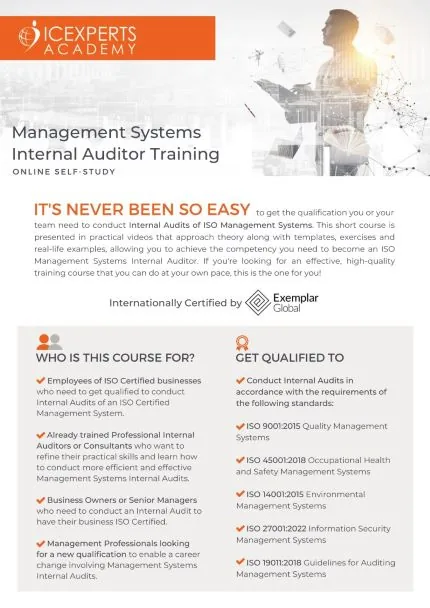 ICEXPERTS ACADEMY

Management Systems Internal Auditor Training

ONLINE SELF-STUDY

IT'S NEVER BEEN SO EASY to get the qualification you or your team need to conduct Internal Audits of ISO Management Systems. This short course is presented in practical videos that approach theory along with templates, exercises and real-life examples, allowing you to achieve the competency you need to become an ISO Management Systems Internal Auditor. If you're looking for an effective, high-quality training course that you can do at your own pace, this is the one for you!

Internationally Certified by Exemplar Global

WHO IS THIS COURSE FOR?

✔ Employees of ISO Certified businesses who need to get qualified to conduct Internal Audits of an ISO Certified Management System.

✔ Already trained Professional Internal Auditors or Consultants who want to refine their practical skills and learn how to conduct more efficient and effective Management Systems Internal Audits.

✔ Business Owners or Senior Managers who need to conduct an Internal Audit to have their business ISO Certified.

✔ Management Professionals looking for a new qualification to enable a career change involving Management Systems Internal Audits.

GET QUALIFIED TO

✔ Conduct Internal Audits in accordance with the requirements of the following standards:

✔ ISO 9001:2015 Quality Management Systems

✔ ISO 45001:2018 Occupational Health and Safety Management Systems

✔ ISO 14001:2015 Environmental Management Systems

✔ ISO 27001:2022 Information Security Management Systems

✔ ISO 19011:2018 Guidelines for Auditing Management Systems